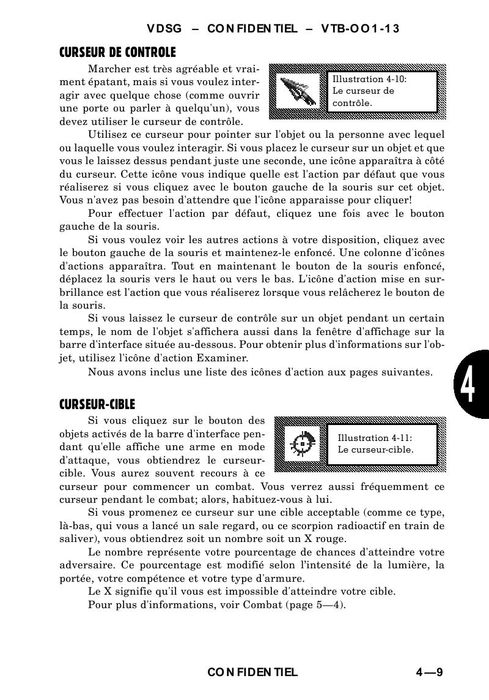 VDSG – CONFIDENTIEL – VTB-OO1-13

CURSEUR DE CONTROLE

Marcher est très agréable et vraiment épatant, mais si vous voulez interagir avec quelque chose (comme ouvrir une porte ou parler à quelqu'un), vous devez utiliser le curseur de contrôle.

Illustration 4-10: Le curseur de contrôle.

Utilisez ce curseur pour pointer sur l'objet ou la personne avec lequel ou laquelle vous voulez interagir. Si vous placez le curseur sur un objet et que vous le laissez dessus pendant juste une seconde, une icône apparaîtra à côté du curseur. Cette icône vous indique quelle est l'action par défaut que vous réaliserez si vous cliquez avec le bouton gauche de la souris sur cet objet. Vous n'avez pas besoin d'attendre que l'icône apparaisse pour cliquer!

Pour effectuer l'action par défaut, cliquez une fois avec le bouton gauche de la souris.

Si vous voulez voir les autres actions à votre disposition, cliquez avec le bouton gauche de la souris et maintenez-le enfoncé. Une colonne d'icônes d'actions apparaîtra. Tout en maintenant le bouton de la souris enfoncé, déplacez la souris vers le haut ou vers le bas. L'icône d'action mise en surbrillance est l'action que vous réaliserez lorsque vous relâcherez le bouton de la souris.

Si vous laissez le curseur de contrôle sur un objet pendant un certain temps, le nom de l'objet s'affichera aussi dans la fenêtre d'affichage sur la barre d'interface située au-dessous. Pour obtenir plus d'informations sur l'objet, utilisez l'icône d'action Examiner.

Nous avons inclus une liste des icônes d'action aux pages suivantes.

4

CURSEUR-CIBLE

Si vous cliquez sur le bouton des objets activés de la barre d'interface pendant qu'elle affiche une arme en mode d'attaque, vous obtiendrez le curseur-cible. Vous aurez souvent recours à ce curseur pour commencer un combat. Vous verrez aussi fréquemment ce curseur pendant le combat; alors, habituez-vous à lui.

Illustration 4-11: Le curseur-cible.

Si vous promenez ce curseur sur une cible acceptable (comme ce type, là-bas, qui vous a lancé un sale regard, ou ce scorpion radioactif en train de saliver), vous obtiendrez soit un nombre soit un X rouge.

Le nombre représente votre pourcentage de chances d'atteindre votre adversaire. Ce pourcentage est modifié selon l'intensité de la lumière, la portée, votre compétence et votre type d'armure.

Le X signifie qu'il vous est impossible d'atteindre votre cible.

Pour plus d'informations, voir Combat (page 5—4).

CONFIDENTIEL 4—9